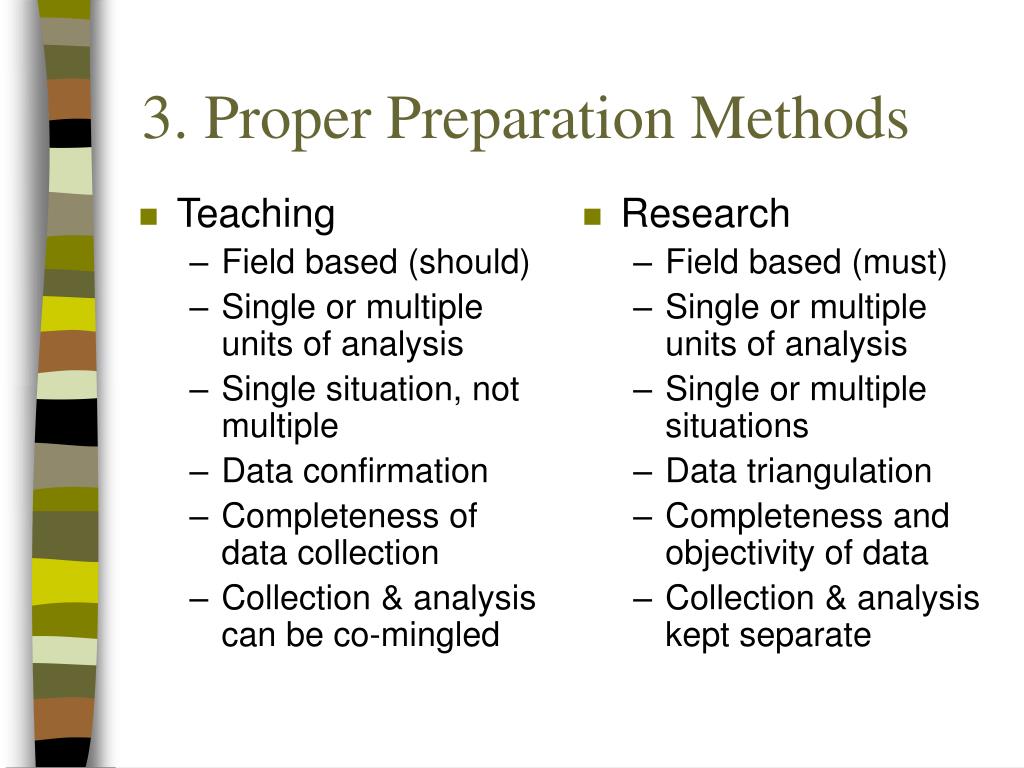 3. Proper Preparation Methods

■ Teaching
– Field based (should)
– Single or multiple units of analysis
– Single situation, not multiple
– Data confirmation
– Completeness of data collection
– Collection & analysis can be co-mingled

■ Research
– Field based (must)
– Single or multiple units of analysis
– Single or multiple situations
– Data triangulation
– Completeness and objectivity of data
– Collection & analysis kept separate